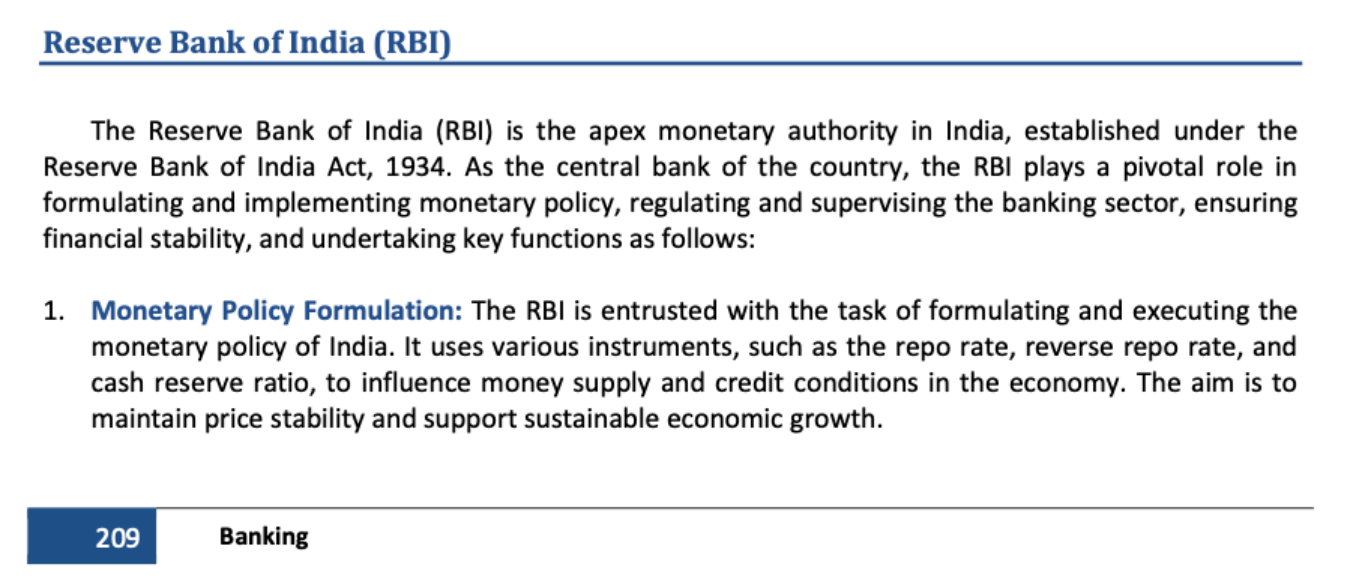 Reserve Bank of India (RBI)

The Reserve Bank of India (RBI) is the apex monetary authority in India, established under the Reserve Bank of India Act, 1934. As the central bank of the country, the RBI plays a pivotal role in formulating and implementing monetary policy, regulating and supervising the banking sector, ensuring financial stability, and undertaking key functions as follows:

1. Monetary Policy Formulation: The RBI is entrusted with the task of formulating and executing the monetary policy of India. It uses various instruments, such as the repo rate, reverse repo rate, and cash reserve ratio, to influence money supply and credit conditions in the economy. The aim is to maintain price stability and support sustainable economic growth.

209 Banking